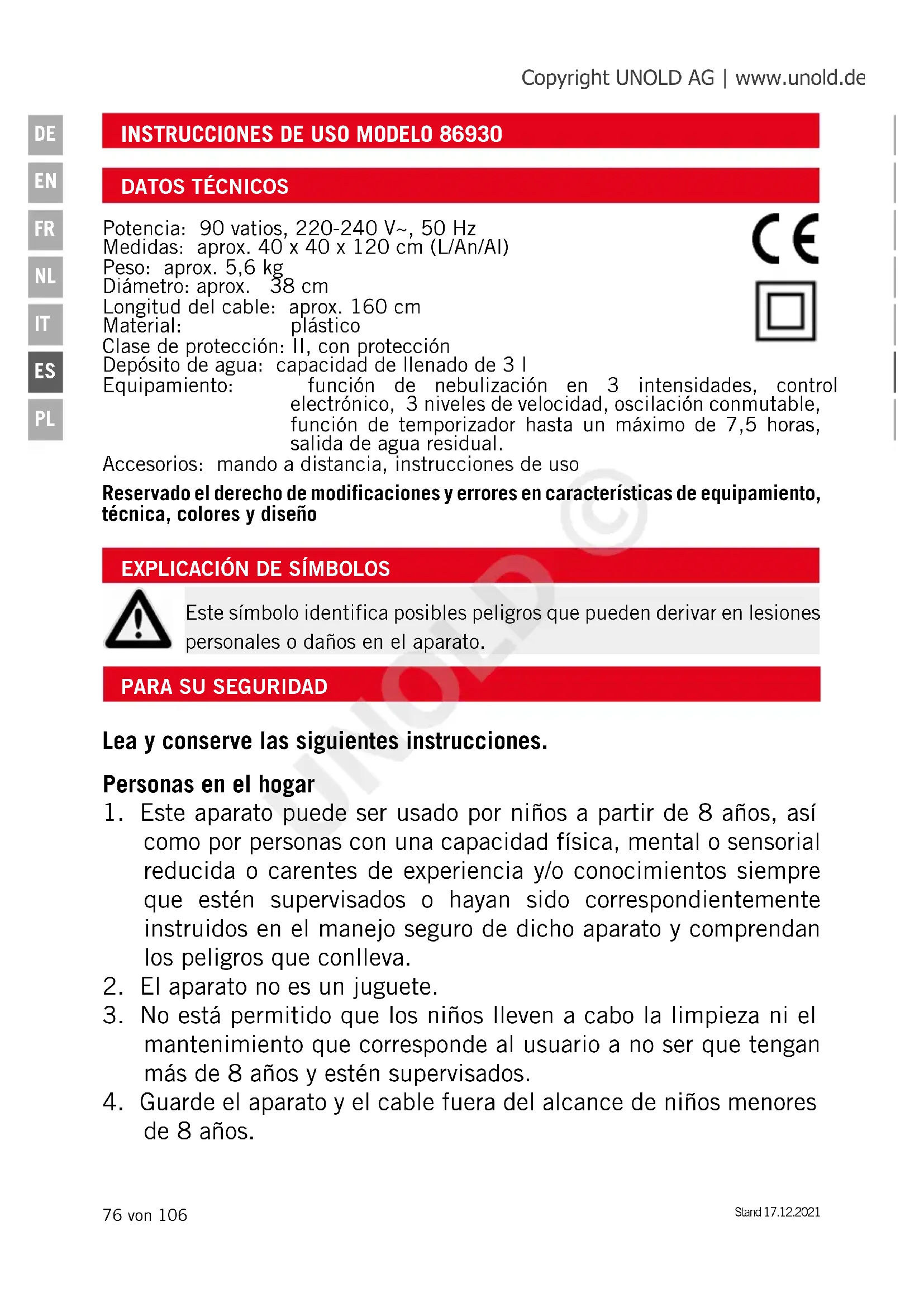 Copyright UNOLD AG | www.unold.de

DE
EN
FR
NL
IT
ES
PL

INSTRUCCIONES DE USO MODELO 86930

DATOS TÉCNICOS

Potencia: 90 vatios, 220-240 V~, 50 Hz
Medidas: aprox. 40 x 40 x 120 cm (L/An/Al)
Peso: aprox. 5,6 kg
Diámetro: aprox. 38 cm
Longitud del cable: aprox. 160 cm
Material: plástico
Clase de protección: II, con protección
Depósito de agua: capacidad de llenado de 3 l
Equipamiento: función de nebulización en 3 intensidades, control electrónico, 3 niveles de velocidad, oscilación conmutable, función de temporizador hasta un máximo de 7,5 horas, salida de agua residual.
Accesorios: mando a distancia, instrucciones de uso

CE

Reservado el derecho de modificaciones y errores en características de equipamiento, técnica, colores y diseño

EXPLICACIÓN DE SÍMBOLOS

Este símbolo identifica posibles peligros que pueden derivar en lesiones personales o daños en el aparato.

PARA SU SEGURIDAD

Lea y conserve las siguientes instrucciones.

Personas en el hogar
1. Este aparato puede ser usado por niños a partir de 8 años, así como por personas con una capacidad física, mental o sensorial reducida o carentes de experiencia y/o conocimientos siempre que estén supervisados o hayan sido correspondientemente instruidos en el manejo seguro de dicho aparato y comprendan los peligros que conlleva.
2. El aparato no es un juguete.
3. No está permitido que los niños lleven a cabo la limpieza ni el mantenimiento que corresponde al usuario a no ser que tengan más de 8 años y estén supervisados.
4. Guarde el aparato y el cable fuera del alcance de niños menores de 8 años.

UNOLD ©

76 von 106

Stand 17.12.2021